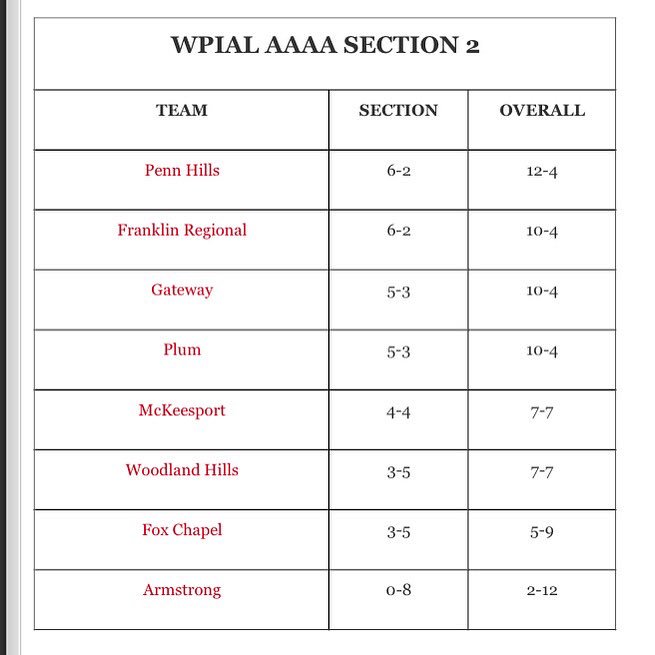 WPIAL AAAA SECTION 2

| TEAM | SECTION | OVERALL |
|---|---|---|
| Penn Hills | 6-2 | 12-4 |
| Franklin Regional | 6-2 | 10-4 |
| Gateway | 5-3 | 10-4 |
| Plum | 5-3 | 10-4 |
| McKeesport | 4-4 | 7-7 |
| Woodland Hills | 3-5 | 7-7 |
| Fox Chapel | 3-5 | 5-9 |
| Armstrong | 0-8 | 2-12 |